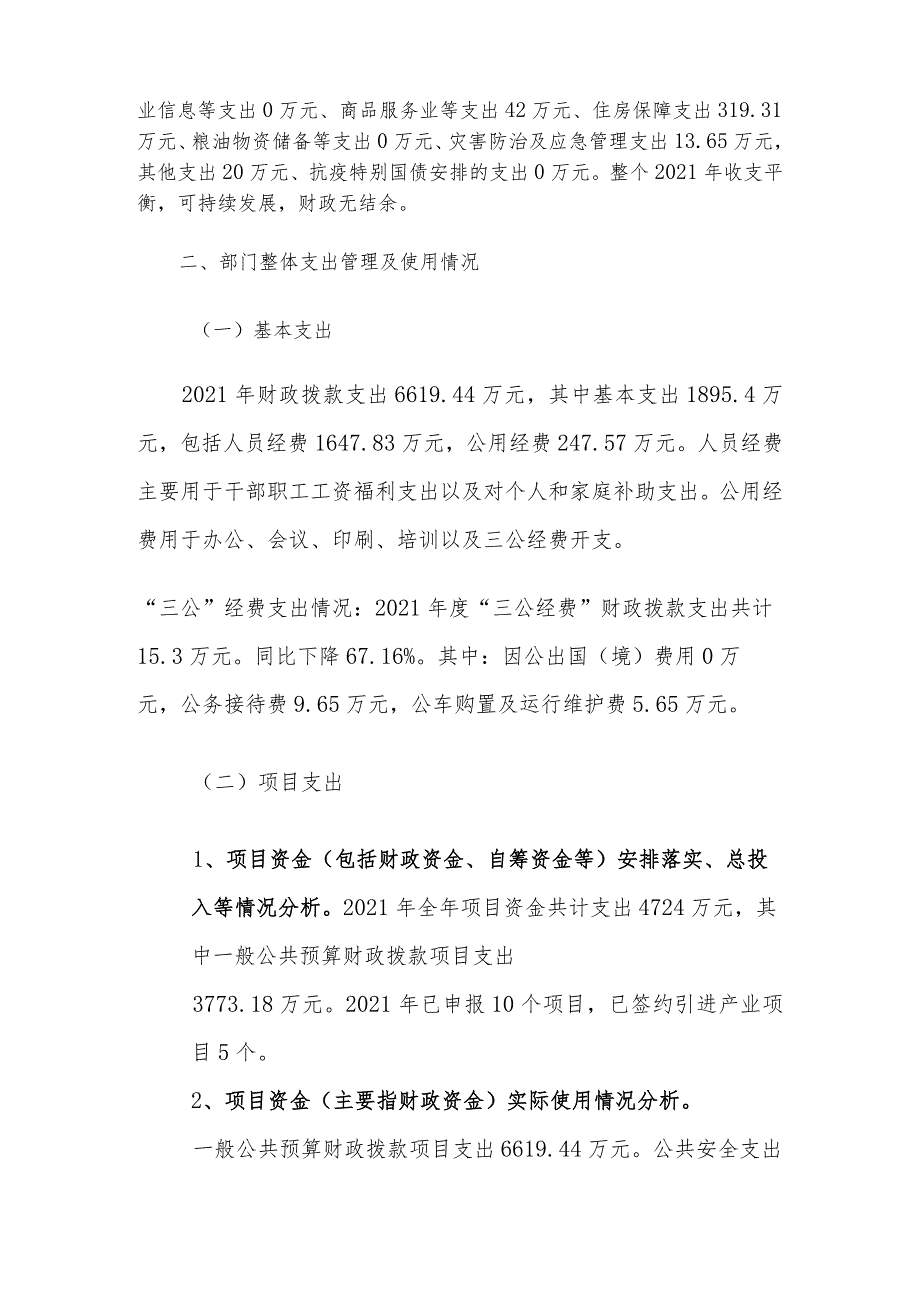 业信息等支出 0 万元、商品服务业等支出 42 万元、住房保障支出 319.31 万元、粮油物资储备等支出 0 万元、灾害防治及应急管理支出 13.65 万元，其他支出 20 万元、抗疫特别国债安排的支出 0 万元。整个 2021 年收支平衡，可持续发展，财政无结余。

二、部门整体支出管理及使用情况

（一）基本支出

2021 年财政拨款支出 6619.44 万元，其中基本支出 1895.4 万元，包括人员经费 1647.83 万元，公用经费 247.57 万元。人员经费主要用于干部职工工资福利支出以及对个人和家庭补助支出。公用经费用于办公、会议、印刷、培训以及三公经费开支。

“三公”经费支出情况：2021 年度“三公经费”财政拨款支出共计 15.3 万元。同比下降 67.16%。其中：因公出国（境）费用 0 万元，公务接待费 9.65 万元，公车购置及运行维护费 5.65 万元。

（二）项目支出

1、项目资金（包括财政资金、自筹资金等）安排落实、总投入等情况分析。2021 年全年项目资金共计支出 4724 万元，其中一般公共预算财政拨款项目支出
3773.18 万元。2021 年已申报 10 个项目，已签约引进产业项目 5 个。

2、项目资金（主要指财政资金）实际使用情况分析。

一般公共预算财政拨款项目支出 6619.44 万元。公共安全支出